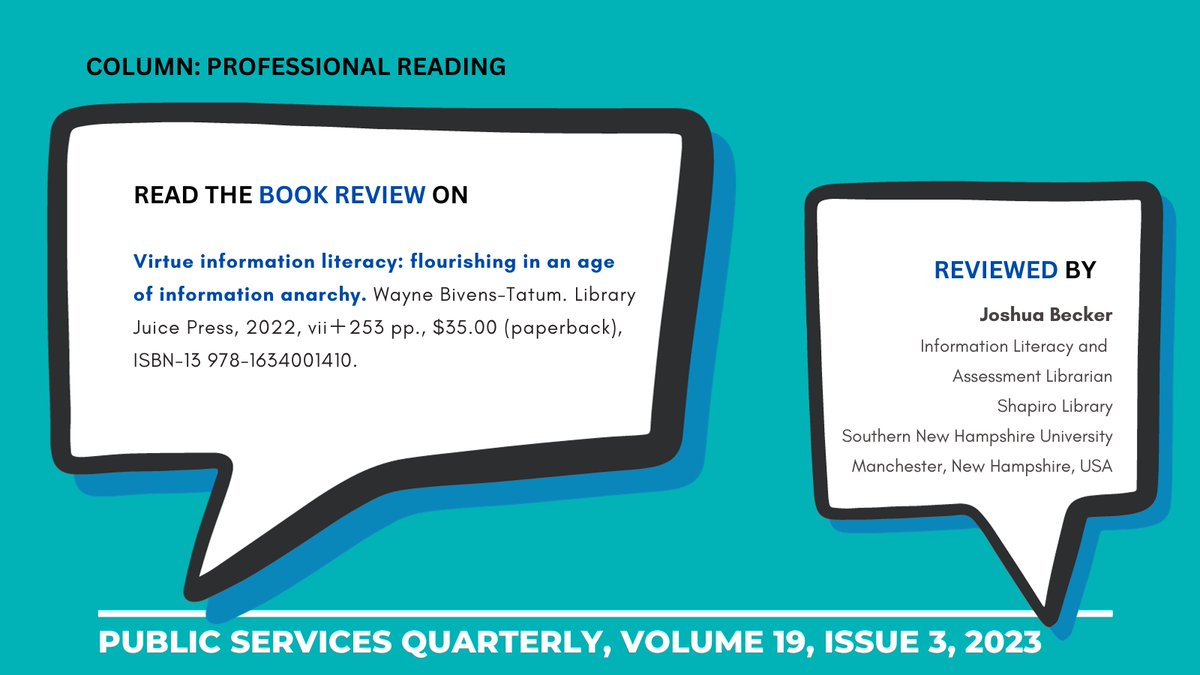 COLUMN: PROFESSIONAL READING

READ THE BOOK REVIEW ON

Virtue information literacy: flourishing in an age of information anarchy. Wayne Bivens-Tatum. Library Juice Press, 2022, vii+253 pp., $35.00 (paperback), ISBN-13 978-1634001410.

REVIEWED BY

Joshua Becker
Information Literacy and Assessment Librarian
Shapiro Library
Southern New Hampshire University
Manchester, New Hampshire, USA

PUBLIC SERVICES QUARTERLY, VOLUME 19, ISSUE 3, 2023